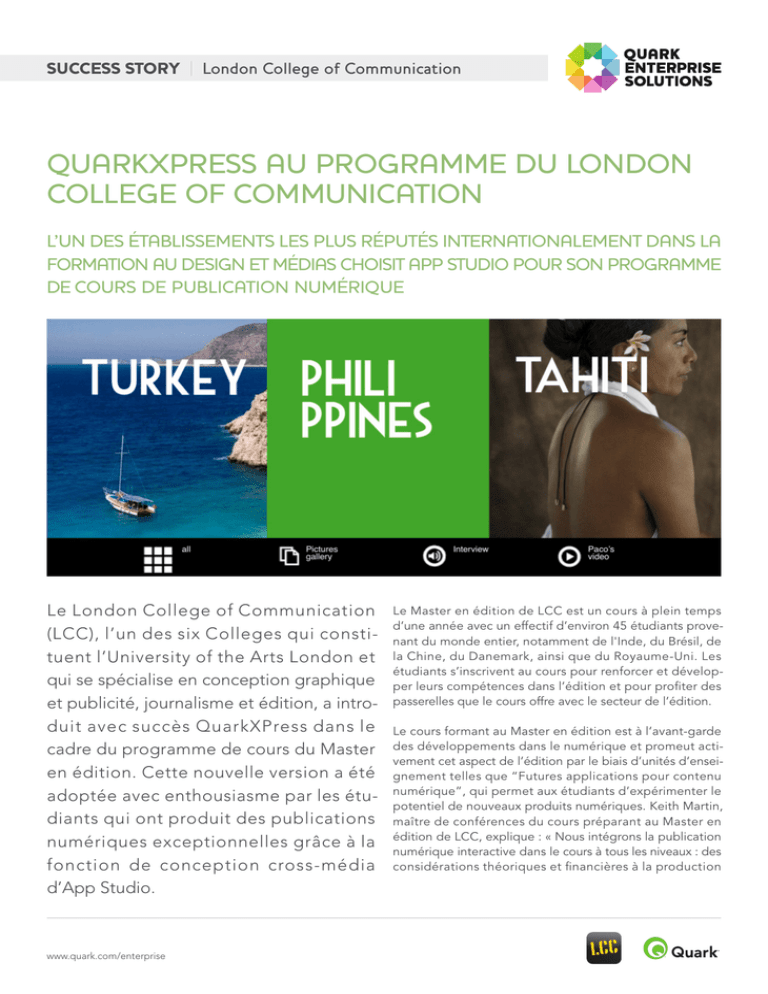 SUCCESS STORY | London College of Communication

QUARK ENTERPRISE SOLUTIONS

QUARKXPRESS AU PROGRAMME DU LONDON COLLEGE OF COMMUNICATION

L'UN DES ÉTABLISSEMENTS LES PLUS RÉPUTÉS INTERNATIONALEMENT DANS LA FORMATION AU DESIGN ET MÉDIAS CHOISIT APP STUDIO POUR SON PROGRAMME DE COURS DE PUBLICATION NUMÉRIQUE

TURKEY

PHILI PPINES

TAHITI

all

Pictures gallery

Interview

Paco's video

Le London College of Communication (LCC), l'un des six Colleges qui constituent l'University of the Arts London et qui se spécialise en conception graphique et publicité, journalisme et édition, a introduit avec succès QuarkXPress dans le cadre du programme de cours du Master en édition. Cette nouvelle version a été adoptée avec enthousiasme par les étudiants qui ont produit des publications numériques exceptionnelles grâce à la fonction de conception cross-média d'App Studio.

Le Master en édition de LCC est un cours à plein temps d'une année avec un effectif d'environ 45 étudiants provenant du monde entier, notamment de l'Inde, du Brésil, de la Chine, du Danemark, ainsi que du Royaume-Uni. Les étudiants s'inscrivent au cours pour renforcer et développer leurs compétences dans l'édition et pour profiter des passerelles que le cours offre avec le secteur de l'édition.

Le cours formant au Master en édition est à l'avant-garde des développements dans le numérique et promeut activement cet aspect de l'édition par le biais d'unités d'enseignement telles que "Futures applications pour contenu numérique", qui permet aux étudiants d'expérimenter le potentiel de nouveaux produits numériques. Keith Martin, maître de conférences du cours préparant au Master en édition de LCC, explique : « Nous intégrons la publication numérique interactive dans le cours à tous les niveaux : des considérations théoriques et financières à la production

www.quark.com/enterprise

LCC

Quark